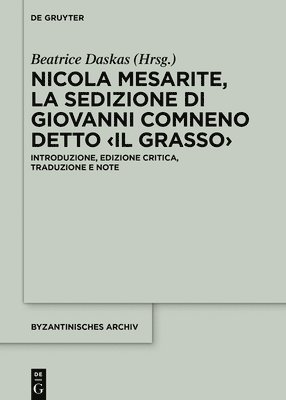 DE GRUYTER

Beatrice Daskas (Hrsg.)

NICOLA MESARITE, LA SEDIZIONE DI GIOVANNI COMNENO DETTO ‹IL GRASSO›

INTRODUZIONE, EDIZIONE CRITICA, TRADUZIONE E NOTE

BYZANTINISCHES ARCHIV

DE G